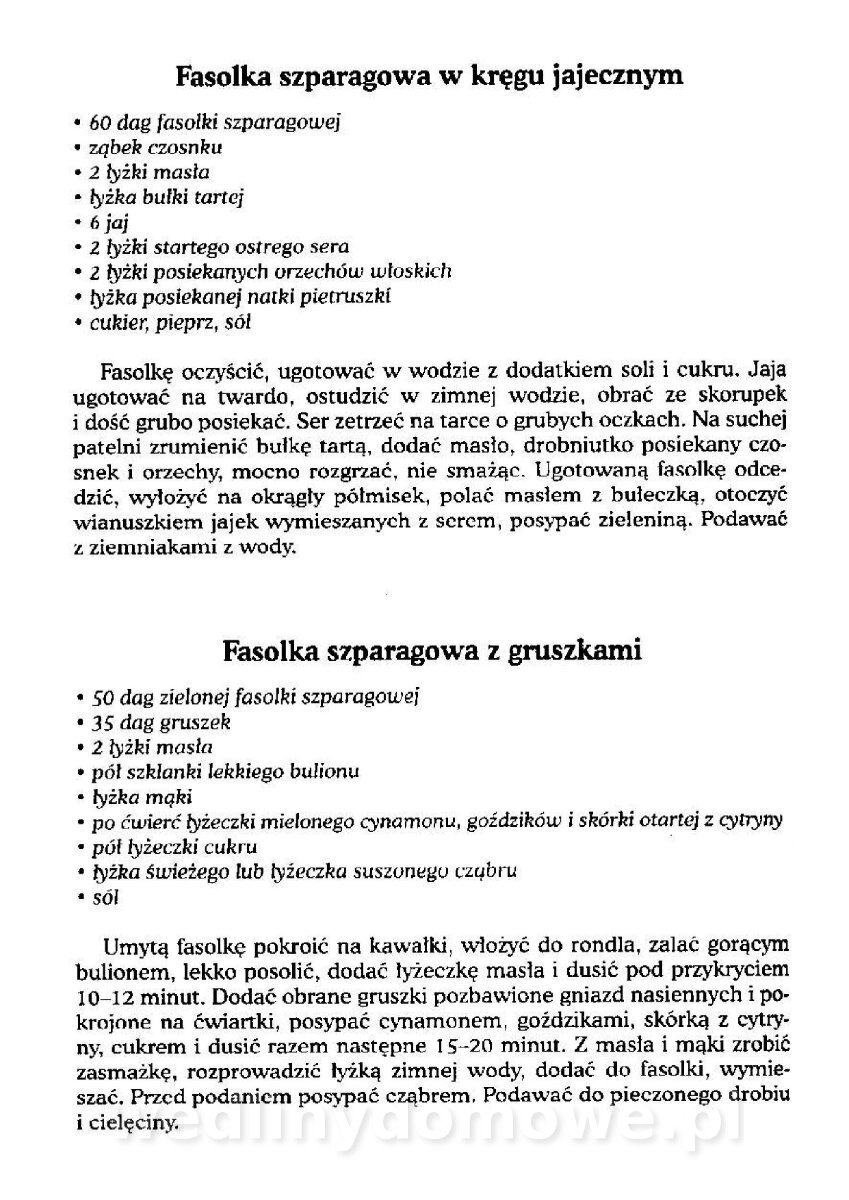 Fasolka szparagowa w kręgu jajecznym

• 60 dag fasolki szparagowej
• ząbek czosnku
• 2 łyżki masła
• łyżka bułki tartej
• 6 jaj
• 2 łyżki startego ostrego sera
• 2 łyżki posiekanych orzechów włoskich
• łyżka posiekanej natki pietruszki
• cukier, pieprz, sól

Fasolkę oczyścić, ugotować w wodzie z dodatkiem soli i cukru. Jaja ugotować na twardo, ostudzić w zimnej wodzie, obrać ze skorupek i dość grubo posiekać. Ser zetrzeć na tarce o grubych oczkach. Na suchej patelni zrumienić bułkę tartą, dodać masło, drobniutko posiekany czosnek i orzechy, mocno rozgrzać, nie smażąc. Ugotowaną fasolkę odcedzić, wyłożyć na okrągły półmisek, polać masłem z bułeczką, otoczyć wianuszkiem jajek wymieszanych z serem, posypać zieleniną. Podawać z ziemniakami z wody.

Fasolka szparagowa z gruszkami

• 50 dag zielonej fasolki szparagowej
• 35 dag gruszek
• 2 łyżki masła
• pół szklanki lekkiego bulionu
• łyżka mąki
• po ćwierć łyżeczki mielonego cynamonu, goździków i skórki otartej z cytryny
• pół łyżeczki cukru
• łyżka świeżego lub łyżeczka suszonego cząbru
• sól

Umytą fasolkę pokroić na kawałki, włożyć do rondla, zalać gorącym bulionem, lekko posolić, dodać łyżeczkę masła i dusić pod przykryciem 10–12 minut. Dodać obrane gruszki pozbawione gniazd nasiennych i pokrojone na ćwiartki, posypać cynamonem, goździkami, skórką z cytryny, cukrem i dusić razem następne 15–20 minut. Z masła i mąki zrobić zasmażkę, rozprowadzić łyżką zimnej wody, dodać do fasolki, wymieszać. Przed podaniem posypać cząbrem. Podawać do pieczonego drobiu i cielęciny.

wedlinydomowe.pl